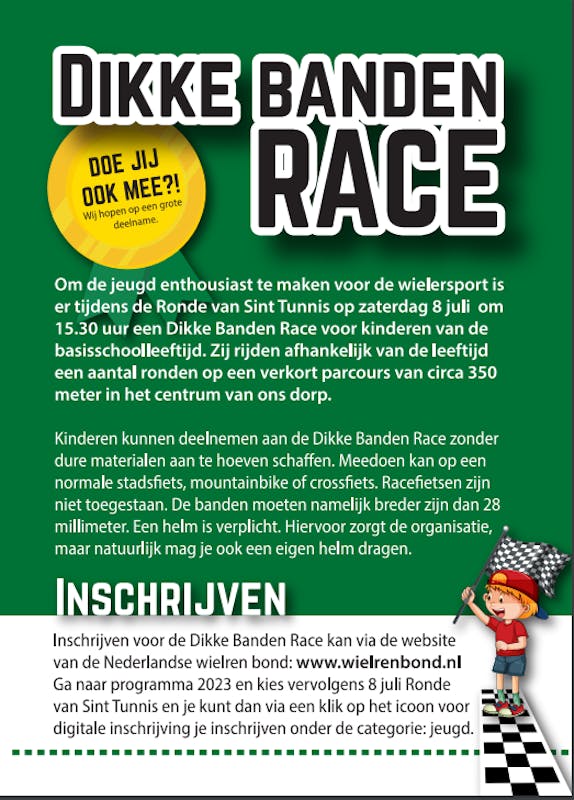 DIKKE BANDEN RACE

DOE JIJ OOK MEE?!
Wij hopen op een grote deelname.

Om de jeugd enthousiast te maken voor de wielersport is er tijdens de Ronde van Sint Tunnis op zaterdag 8 juli om 15.30 uur een Dikke Banden Race voor kinderen van de basisschoolleeftijd. Zij rijden afhankelijk van de leeftijd een aantal ronden op een verkort parcours van circa 350 meter in het centrum van ons dorp.

Kinderen kunnen deelnemen aan de Dikke Banden Race zonder dure materialen aan te hoeven schaffen. Meedoen kan op een normale stadsfiets, mountainbike of crossfiets. Racefietsen zijn niet toegestaan. De banden moeten namelijk breder zijn dan 28 millimeter. Een helm is verplicht. Hiervoor zorgt de organisatie, maar natuurlijk mag je ook een eigen helm dragen.

INSCHRIJVEN

Inschrijven voor de Dikke Banden Race kan via de website van de Nederlandse wielren bond: www.wielrenbond.nl
Ga naar programma 2023 en kies vervolgens 8 juli Ronde van Sint Tunnis en je kunt dan via een klik op het icoon voor digitale inschrijving je inschrijven onder de categorie: jeugd.